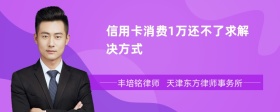 信用卡消费1万还不了求解决方式

丰培铭律师　天津东方律师事务所